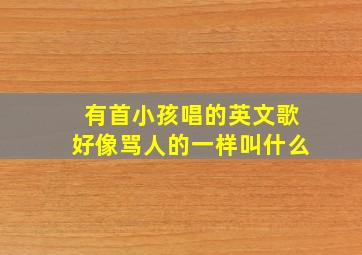 有首小孩唱的英文歌
好像骂人的一样叫什么